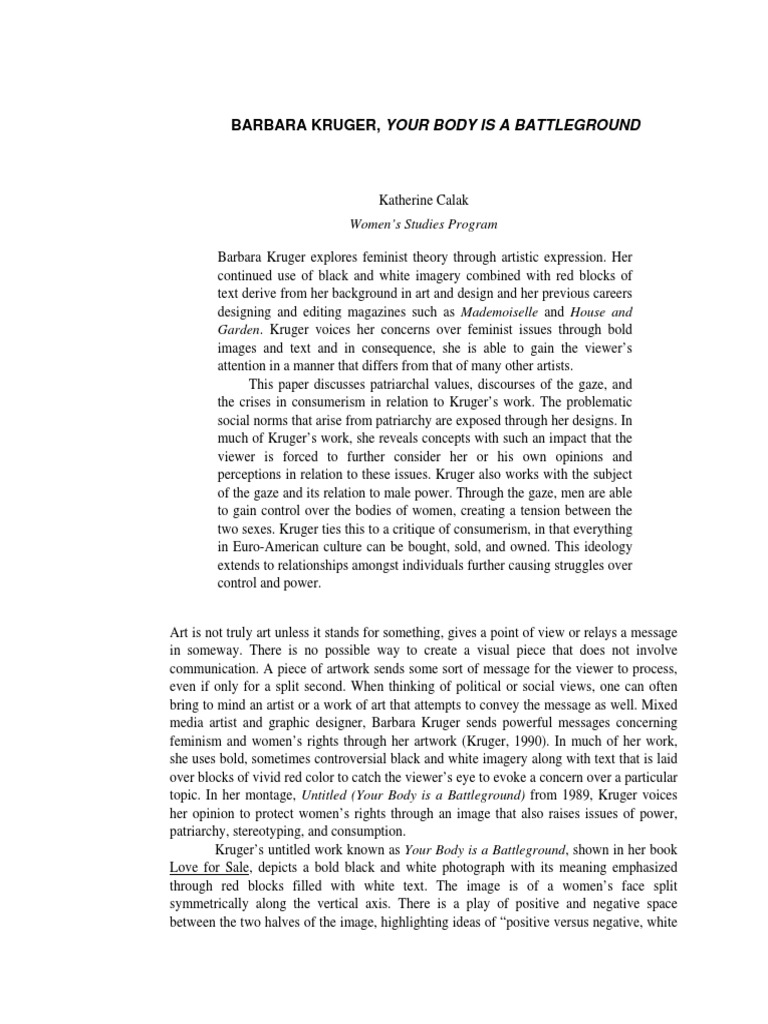 BARBARA KRUGER, YOUR BODY IS A BATTLEGROUND

Katherine Calak

Women's Studies Program

Barbara Kruger explores feminist theory through artistic expression. Her continued use of black and white imagery combined with red blocks of text derive from her background in art and design and her previous careers designing and editing magazines such as Mademoiselle and House and Garden. Kruger voices her concerns over feminist issues through bold images and text and in consequence, she is able to gain the viewer's attention in a manner that differs from that of many other artists.

This paper discusses patriarchal values, discourses of the gaze, and the crises in consumerism in relation to Kruger's work. The problematic social norms that arise from patriarchy are exposed through her designs. In much of Kruger's work, she reveals concepts with such an impact that the viewer is forced to further consider her or his own opinions and perceptions in relation to these issues. Kruger also works with the subject of the gaze and its relation to male power. Through the gaze, men are able to gain control over the bodies of women, creating a tension between the two sexes. Kruger ties this to a critique of consumerism, in that everything in Euro-American culture can be bought, sold, and owned. This ideology extends to relationships amongst individuals further causing struggles over control and power.

Art is not truly art unless it stands for something, gives a point of view or relays a message in someway. There is no possible way to create a visual piece that does not involve communication. A piece of artwork sends some sort of message for the viewer to process, even if only for a split second. When thinking of political or social views, one can often bring to mind an artist or a work of art that attempts to convey the message as well. Mixed media artist and graphic designer, Barbara Kruger sends powerful messages concerning feminism and women's rights through her artwork (Kruger, 1990). In much of her work, she uses bold, sometimes controversial black and white imagery along with text that is laid over blocks of vivid red color to catch the viewer's eye to evoke a concern over a particular topic. In her montage, Untitled (Your Body is a Battleground) from 1989, Kruger voices her opinion to protect women's rights through an image that also raises issues of power, patriarchy, stereotyping, and consumption.

Kruger's untitled work known as Your Body is a Battleground, shown in her book Love for Sale, depicts a bold black and white photograph with its meaning emphasized through red blocks filled with white text. The image is of a women's face split symmetrically along the vertical axis. There is a play of positive and negative space between the two halves of the image, highlighting ideas of "positive versus negative, white